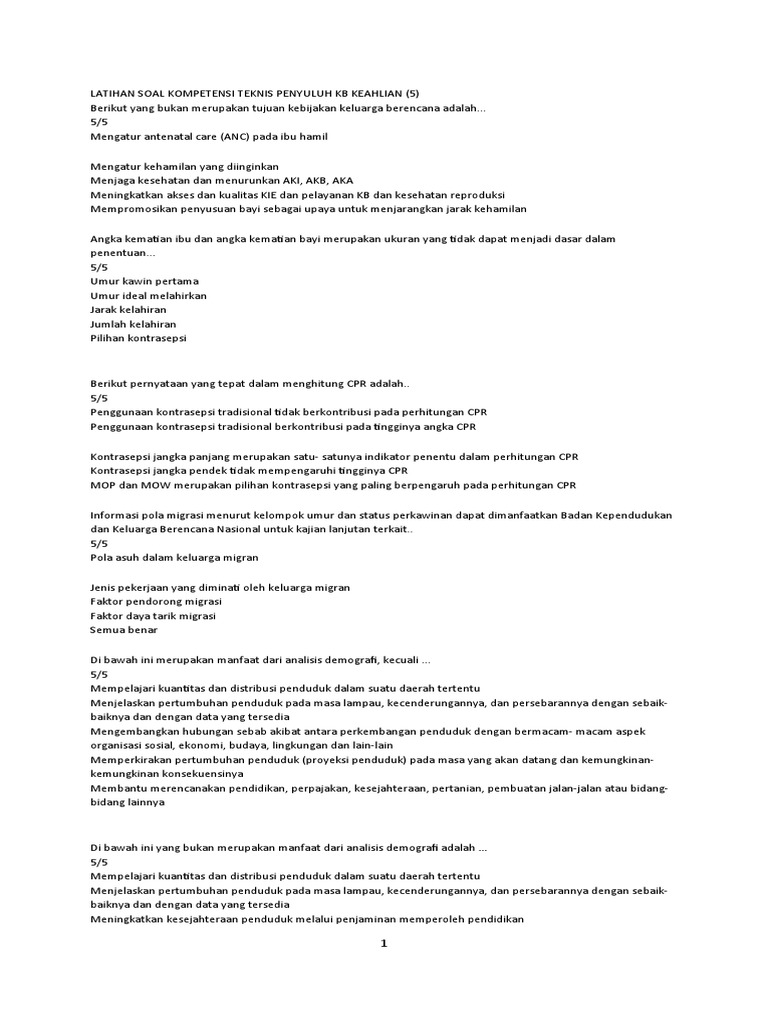 LATIHAN SOAL KOMPETENSI TEKNIS PENYULUH KB KEAHLIAN (5)
Berikut yang bukan merupakan tujuan kebijakan keluarga berencana adalah...
5/5
Mengatur antenatal care (ANC) pada ibu hamil

Mengatur kehamilan yang diinginkan
Menjaga kesehatan dan menurunkan AKI, AKB, AKA
Meningkatkan akses dan kualitas KIE dan pelayanan KB dan kesehatan reproduksi
Mempromosikan penyusuan bayi sebagai upaya untuk menjarangkan jarak kehamilan

Angka kematian ibu dan angka kematian bayi merupakan ukuran yang tidak dapat menjadi dasar dalam penentuan...
5/5
Umur kawin pertama
Umur ideal melahirkan
Jarak kelahiran
Jumlah kelahiran
Pilihan kontrasepsi

Berikut pernyataan yang tepat dalam menghitung CPR adalah..
5/5
Penggunaan kontrasepsi tradisional tidak berkontribusi pada perhitungan CPR
Penggunaan kontrasepsi tradisional berkontribusi pada tingginya angka CPR

Kontrasepsi jangka panjang merupakan satu- satunya indikator penentu dalam perhitungan CPR
Kontrasepsi jangka pendek tidak mempengaruhi tingginya CPR
MOP dan MOW merupakan pilihan kontrasepsi yang paling berpengaruh pada perhitungan CPR

Informasi pola migrasi menurut kelompok umur dan status perkawinan dapat dimanfaatkan Badan Kependudukan dan Keluarga Berencana Nasional untuk kajian lanjutan terkait..
5/5
Pola asuh dalam keluarga migran

Jenis pekerjaan yang diminati oleh keluarga migran
Faktor pendorong migrasi
Faktor daya tarik migrasi
Semua benar

Di bawah ini merupakan manfaat dari analisis demografi, kecuali ...
5/5
Mempelajari kuantitas dan distribusi penduduk dalam suatu daerah tertentu
Menjelaskan pertumbuhan penduduk pada masa lampau, kecenderungannya, dan persebarannya dengan sebaik-baiknya dan dengan data yang tersedia
Mengembangkan hubungan sebab akibat antara perkembangan penduduk dengan bermacam- macam aspek organisasi sosial, ekonomi, budaya, lingkungan dan lain-lain
Memperkirakan pertumbuhan penduduk (proyeksi penduduk) pada masa yang akan datang dan kemungkinan-kemungkinan konsekuensinya
Membantu merencanakan pendidikan, perpajakan, kesejahteraan, pertanian, pembuatan jalan-jalan atau bidang-bidang lainnya

Di bawah ini yang bukan merupakan manfaat dari analisis demografi adalah ...
5/5
Mempelajari kuantitas dan distribusi penduduk dalam suatu daerah tertentu
Menjelaskan pertumbuhan penduduk pada masa lampau, kecenderungannya, dan persebarannya dengan sebaik-baiknya dan dengan data yang tersedia
Meningkatkan kesejahteraan penduduk melalui penjaminan memperoleh pendidikan

1